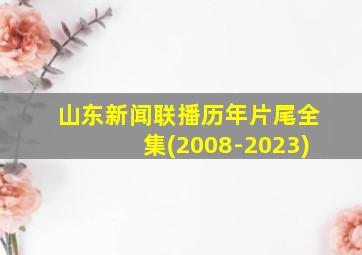 山东新闻联播历年片尾全集(2008-2023)